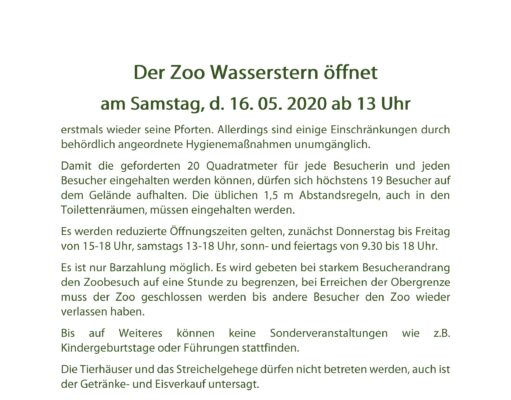 Der Zoo Wasserstern öffnet

am Samstag, d. 16. 05. 2020 ab 13 Uhr

erstmals wieder seine Pforten. Allerdings sind einige Einschränkungen durch behördlich angeordnete Hygienemaßnahmen unumgänglich.

Damit die geforderten 20 Quadratmeter für jede Besucherin und jeden Besucher eingehalten werden können, dürfen sich höchstens 19 Besucher auf dem Gelände aufhalten. Die üblichen 1,5 m Abstandsregeln, auch in den Toilettenräumen, müssen eingehalten werden.

Es werden reduzierte Öffnungszeiten gelten, zunächst Donnerstag bis Freitag von 15-18 Uhr, samstags 13-18 Uhr, sonn- und feiertags von 9.30 bis 18 Uhr.

Es ist nur Barzahlung möglich. Es wird gebeten bei starkem Besucherandrang den Zoobesuch auf eine Stunde zu begrenzen, bei Erreichen der Obergrenze muss der Zoo geschlossen werden bis andere Besucher den Zoo wieder verlassen haben.

Bis auf Weiteres können keine Sonderveranstaltungen wie z.B. Kindergeburtstage oder Führungen stattfinden.

Die Tierhäuser und das Streichelgehege dürfen nicht betreten werden, auch ist der Getränke- und Eisverkauf untersagt.